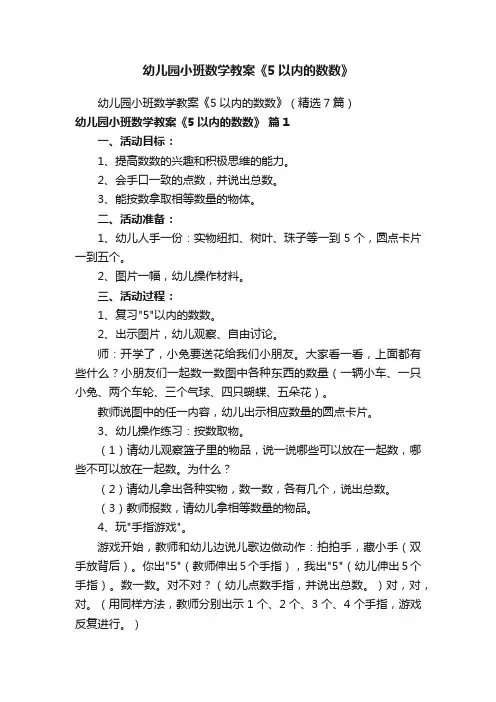 幼儿园小班数学教案《5 以内的数数》

幼儿园小班数学教案《5 以内的数数》（精选 7 篇）

幼儿园小班数学教案《5 以内的数数》 篇 1

一、活动目标：

1、提高数数的兴趣和积极思维的能力。

2、会手口一致的点数，并说出总数。

3、能按数拿取相等数量的物体。

二、活动准备：

1、幼儿人手一份：实物纽扣、树叶、珠子等一到 5 个，圆点卡片一到五个。

2、图片一幅，幼儿操作材料。

三、活动过程：

1、复习"5"以内的数数。

2、出示图片，幼儿观察、自由讨论。

师：开学了，小兔要送花给我们小朋友。大家看一看，上面都有些什么？小朋友们一起数一数图中各种东西的数量（一辆小车、一只小兔、两个车轮、三个气球、四只蝴蝶、五朵花）。

教师说图中的任一内容，幼儿出示相应数量的圆点卡片。

3、幼儿操作练习：按数取物。

（1）请幼儿观察篮子里的物品，说一说哪些可以放在一起数，哪些不可以放在一起数。为什么？

（2）请幼儿拿出各种实物，数一数，各有几个，说出总数。

（3）教师报数，请幼儿拿相等数量的物品。

4、玩"手指游戏"。

游戏开始，教师和幼儿边说儿歌边做动作：拍拍手，藏小手（双手放背后）。你出"5"（教师伸出 5 个手指），我出"5"（幼儿伸出 5 个手指）。数一数。对不对？（幼儿点数手指，并说出总数。）对，对，对。（用同样方法，教师分别出示 1 个、2 个、3 个、4 个手指，游戏反复进行。）